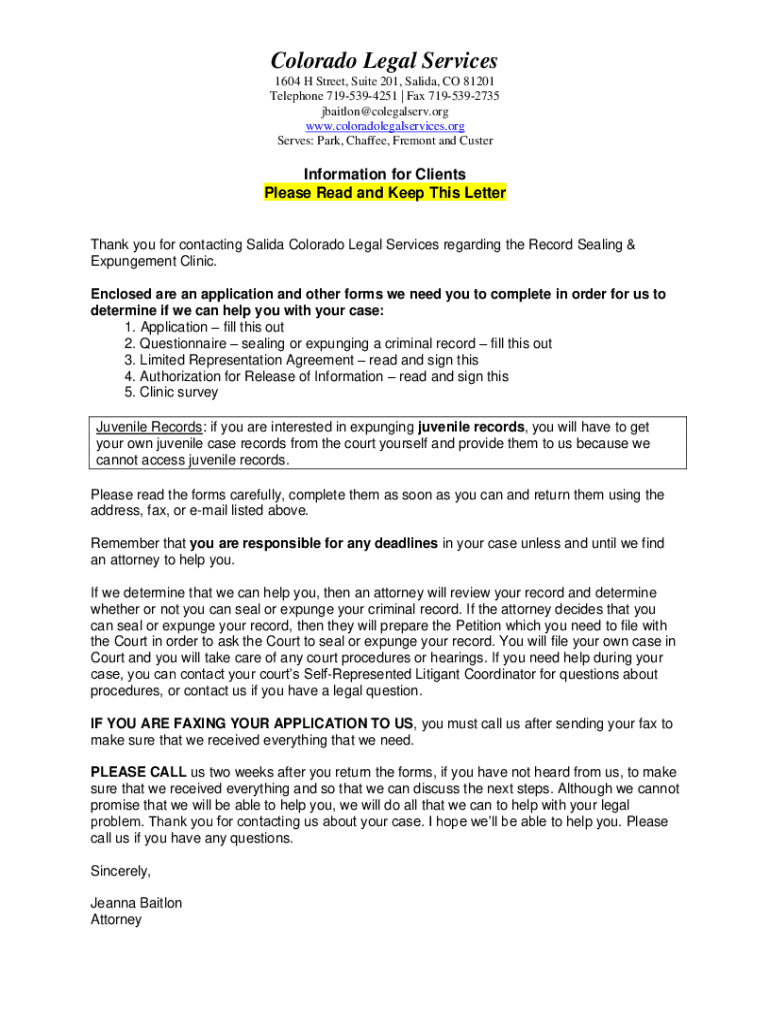 Colorado Legal Services
1604 H Street, Suite 201, Salida, CO 81201
Telephone 719-539-4251 | Fax 719-539-2735
jbaitlon@colegalserv.org
www.coloradolegalservices.org
Serves: Park, Chaffee, Fremont and Custer

Information for Clients
Please Read and Keep This Letter

Thank you for contacting Salida Colorado Legal Services regarding the Record Sealing & Expungement Clinic.

Enclosed are an application and other forms we need you to complete in order for us to determine if we can help you with your case:
1. Application – fill this out
2. Questionnaire – sealing or expunging a criminal record – fill this out
3. Limited Representation Agreement – read and sign this
4. Authorization for Release of Information – read and sign this
5. Clinic survey

Juvenile Records: if you are interested in expunging juvenile records, you will have to get your own juvenile case records from the court yourself and provide them to us because we cannot access juvenile records.

Please read the forms carefully, complete them as soon as you can and return them using the address, fax, or e-mail listed above.

Remember that you are responsible for any deadlines in your case unless and until we find an attorney to help you.

If we determine that we can help you, then an attorney will review your record and determine whether or not you can seal or expunge your criminal record. If the attorney decides that you can seal or expunge your record, then they will prepare the Petition which you need to file with the Court in order to ask the Court to seal or expunge your record. You will file your own case in Court and you will take care of any court procedures or hearings. If you need help during your case, you can contact your court's Self-Represented Litigant Coordinator for questions about procedures, or contact us if you have a legal question.

IF YOU ARE FAXING YOUR APPLICATION TO US, you must call us after sending your fax to make sure that we received everything that we need.

PLEASE CALL us two weeks after you return the forms, if you have not heard from us, to make sure that we received everything and so that we can discuss the next steps. Although we cannot promise that we will be able to help you, we will do all that we can to help with your legal problem. Thank you for contacting us about your case. I hope we'll be able to help you. Please call us if you have any questions.

Sincerely,

Jeanna Baitlon
Attorney